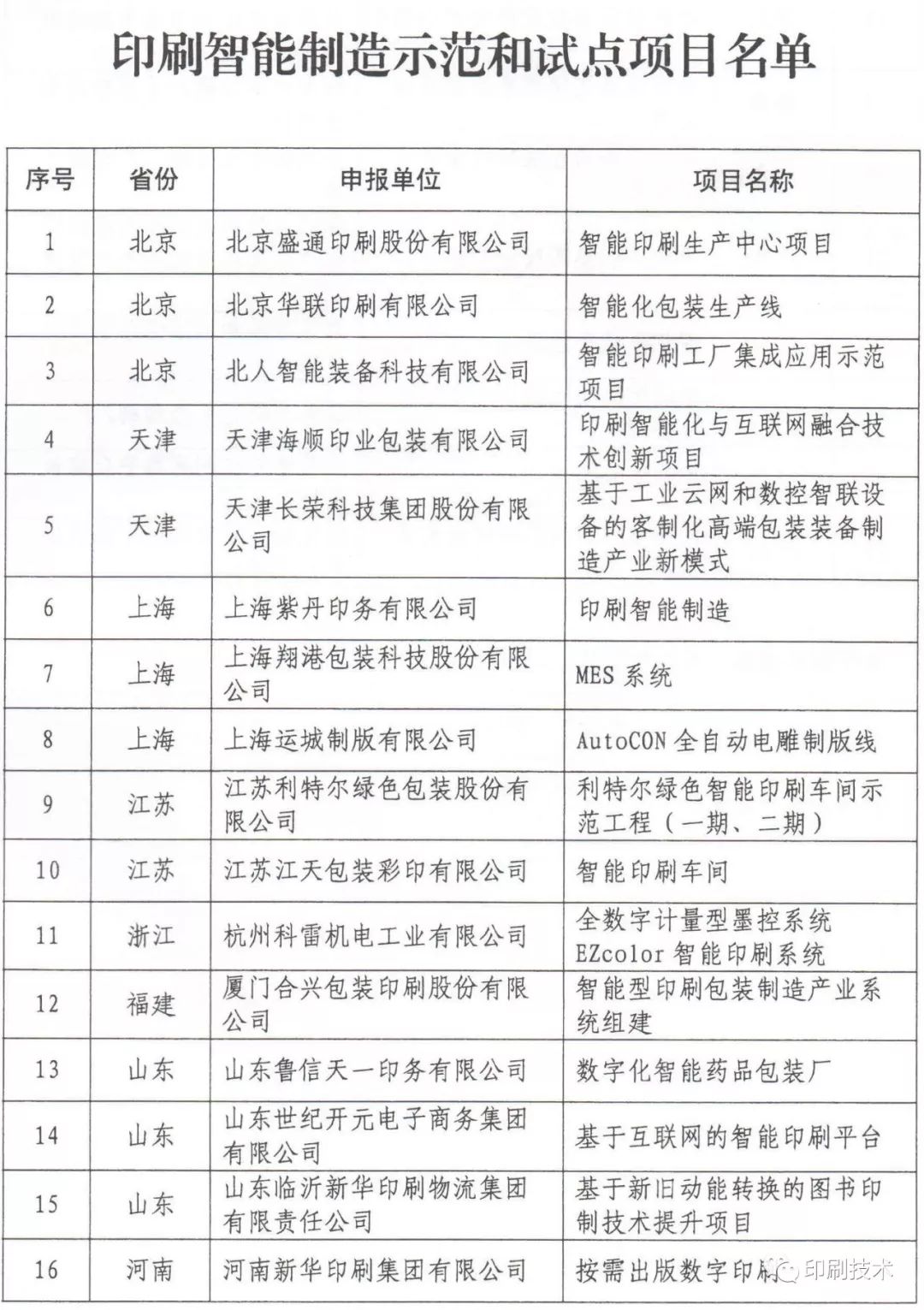 印刷智能制造示范和试点项目名单

| 序号 | 省份 | 申报单位 | 项目名称 |
|---|---|---|---|
| 1 | 北京 | 北京盛通印刷股份有限公司 | 智能印刷生产中心项目 |
| 2 | 北京 | 北京华联印刷有限公司 | 智能化包装生产线 |
| 3 | 北京 | 北人智能装备科技有限公司 | 智能印刷工厂集成应用示范项目 |
| 4 | 天津 | 天津海顺印业包装有限公司 | 印刷智能化与互联网融合技术创新项目 |
| 5 | 天津 | 天津长荣科技集团股份有限公司 | 基于工业云网和数控智联设备的客制化高端包装装备制造产业新模式 |
| 6 | 上海 | 上海紫丹印务有限公司 | 印刷智能制造 |
| 7 | 上海 | 上海翔港包装科技股份有限公司 | MES 系统 |
| 8 | 上海 | 上海运城制版有限公司 | AutoCON 全自动电雕制版线 |
| 9 | 江苏 | 江苏利特尔绿色包装股份有限公司 | 利特尔绿色智能印刷车间示范工程（一期、二期） |
| 10 | 江苏 | 江苏江天包装彩印有限公司 | 智能印刷车间 |
| 11 | 浙江 | 杭州科雷机电工业有限公司 | 全数字计量型墨控系统 EZcolor 智能印刷系统 |
| 12 | 福建 | 厦门合兴包装印刷股份有限公司 | 智能型印刷包装制造产业系统组建 |
| 13 | 山东 | 山东鲁信天一印务有限公司 | 数字化智能药品包装厂 |
| 14 | 山东 | 山东世纪开元电子商务集团有限公司 | 基于互联网的智能印刷平台 |
| 15 | 山东 | 山东临沂新华印刷物流集团有限责任公司 | 基于新旧动能转换的图书印制技术提升项目 |
| 16 | 河南 | 河南新华印刷集团有限公司 | 按需出版数字印刷 |

印刷技术